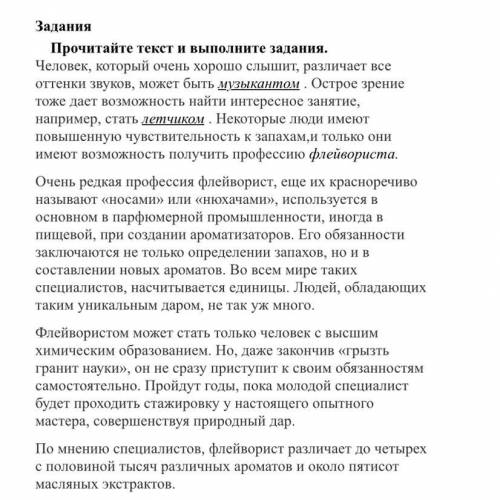 Задания

Прочитайте текст и выполните задания.

Человек, который очень хорошо слышит, различает все оттенки звуков, может быть музыкантом . Острое зрение тоже дает возможность найти интересное занятие, например, стать летчиком . Некоторые люди имеют повышенную чувствительность к запахам,и только они имеют возможность получить профессию флейвориста.

Очень редкая профессия флейворист, еще их красноречиво называют «носами» или «нюхачами», используется в основном в парфюмерной промышленности, иногда в пищевой, при создании ароматизаторов. Его обязанности заключаются не только определении запахов, но и в составлении новых ароматов. Во всем мире таких специалистов, насчитывается единицы. Людей, обладающих таким уникальным даром, не так уж много.

Флейвористом может стать только человек с высшим химическим образованием. Но, даже закончив «грызть гранит науки», он не сразу приступит к своим обязанностям самостоятельно. Пройдут годы, пока молодой специалист будет проходить стажировку у настоящего опытного мастера, совершенствуя природный дар.

По мнению специалистов, флейворист различает до четырех с половиной тысяч различных ароматов и около пятисот масляных экстрактов.